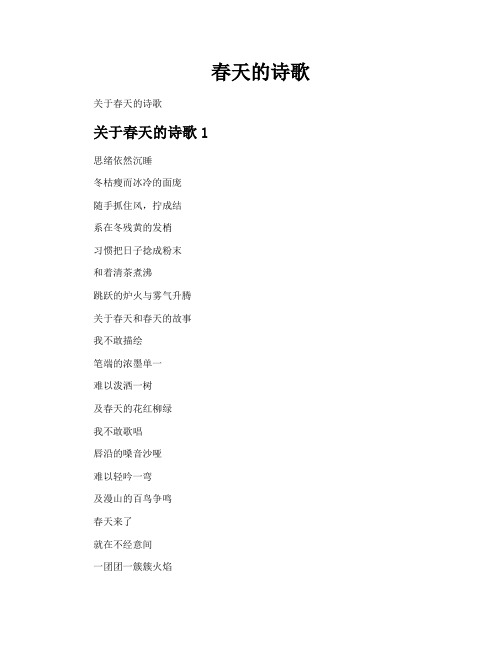 春天的诗歌

关于春天的诗歌

关于春天的诗歌 1

思绪依然沉睡

冬枯瘦而冰冷的面庞

随手抓住风，拧成结

系在冬残黄的发梢

习惯把日子捻成粉末

和着清茶煮沸

跳跃的炉火与雾气升腾

关于春天和春天的故事

我不敢描绘

笔端的浓墨单一

难以泼洒一树

及春天的花红柳绿

我不敢歌唱

唇沿的嗓音沙哑

难以轻吟一弯

及漫山的百鸟争鸣

春天来了

就在不经意间

一团团一簇簇火焰